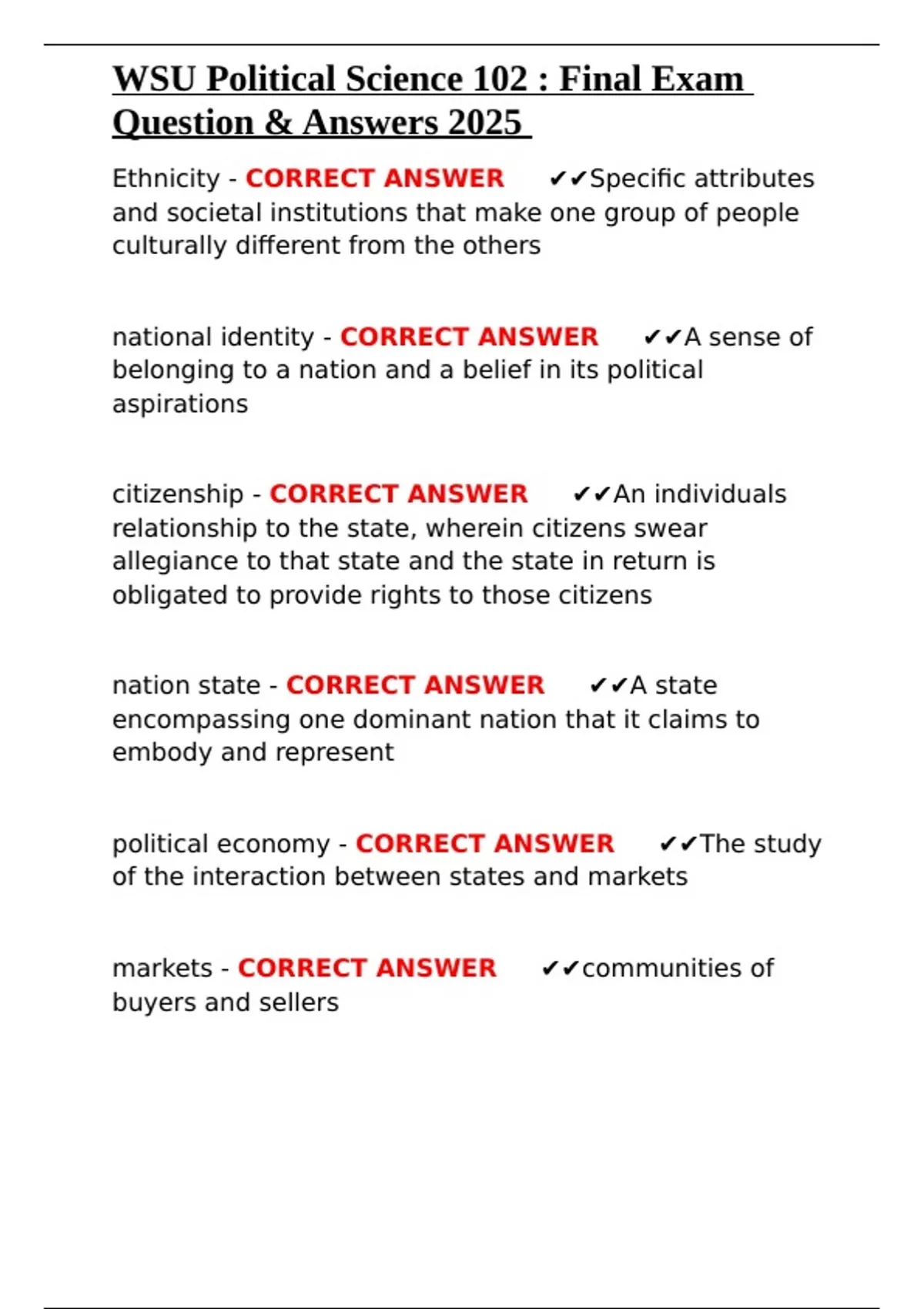 WSU Political Science 102 : Final Exam Question & Answers 2025

Ethnicity - CORRECT ANSWER ✔✔Specific attributes and societal institutions that make one group of people culturally different from the others

national identity - CORRECT ANSWER ✔✔A sense of belonging to a nation and a belief in its political aspirations

citizenship - CORRECT ANSWER ✔✔An individuals relationship to the state, wherein citizens swear allegiance to that state and the state in return is obligated to provide rights to those citizens

nation state - CORRECT ANSWER ✔✔A state encompassing one dominant nation that it claims to embody and represent

political economy - CORRECT ANSWER ✔✔The study of the interaction between states and markets

markets - CORRECT ANSWER ✔✔communities of buyers and sellers